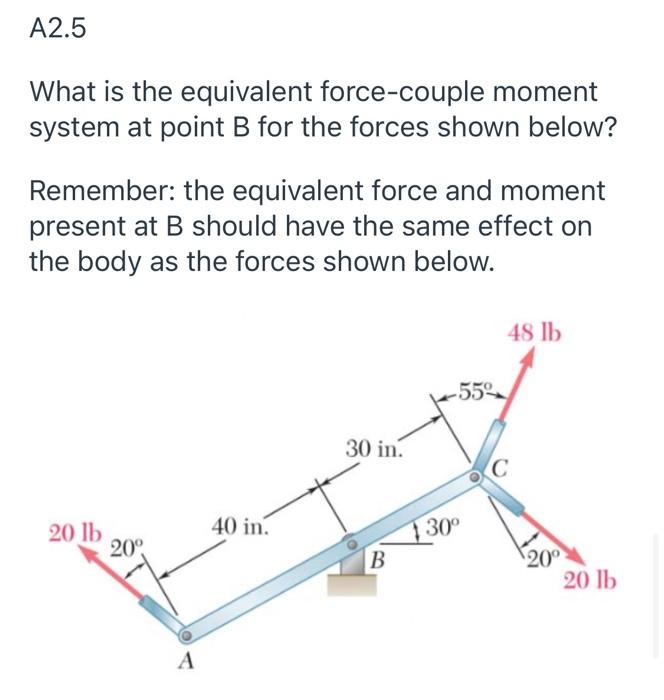 A2.5

What is the equivalent force-couple moment system at point B for the forces shown below?

Remember: the equivalent force and moment present at B should have the same effect on the body as the forces shown below.

48 lb
55°
30 in.
C
20 lb
20°
40 in.
30°
B
20°
20 lb
A